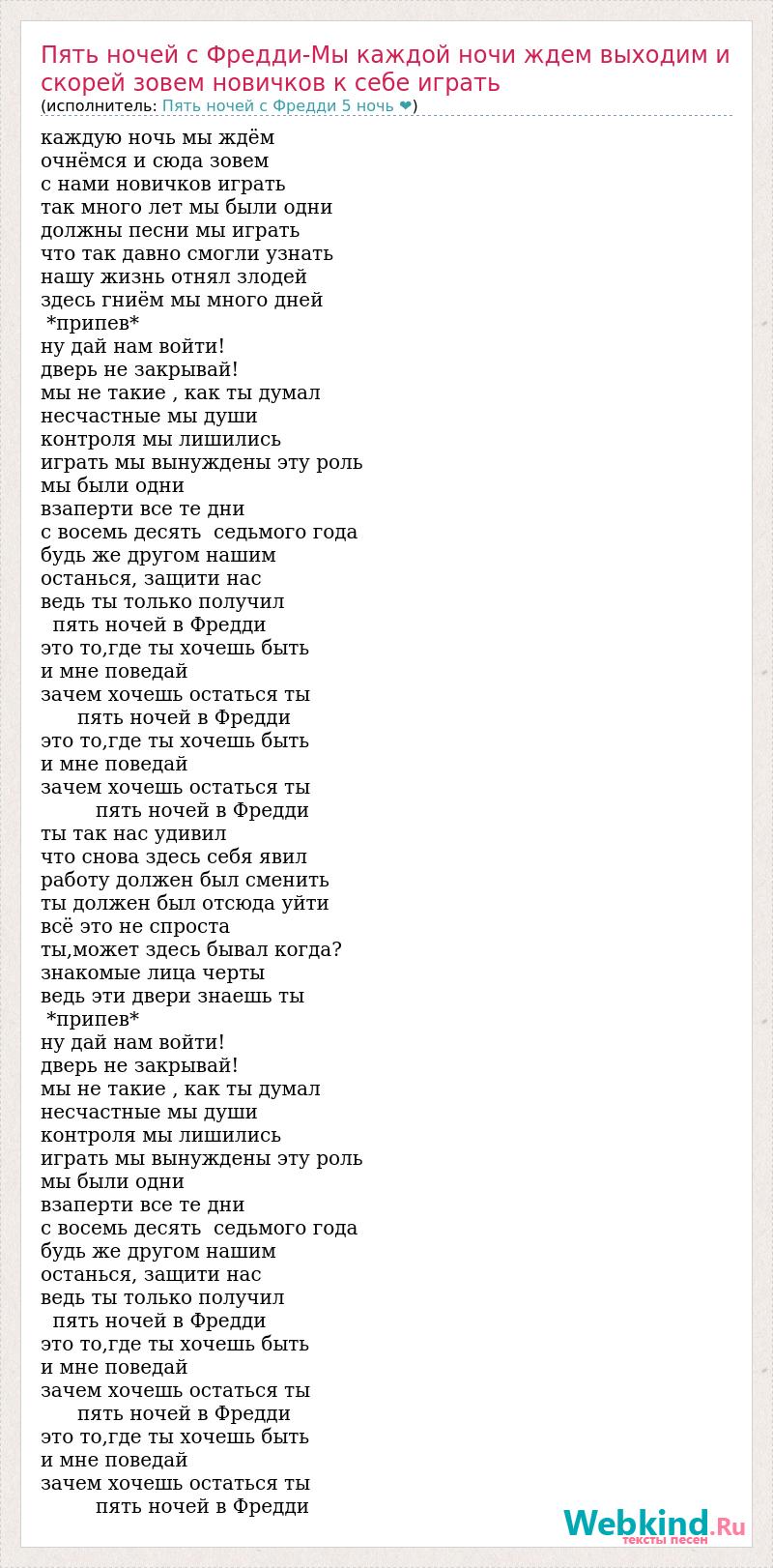 Пять ночей с Фредди-Мы каждой ночи ждем выходим и скорей зовем новичков к себе играть
(исполнитель: Пять ночей с Фредди 5 ночь ❤)

каждую ночь мы ждём
очнёмся и сюда зовем
с нами новичков играть
так много лет мы были одни
должны песни мы играть
что так давно смогли узнать
нашу жизнь отнял злодей
здесь гниём мы много дней
*припев*
ну дай нам войти!
дверь не закрывай!
мы не такие , как ты думал
несчастные мы души
контроля мы лишились
играть мы вынуждены эту роль
мы были одни
взаперти все те дни
с восемь десять седьмого года
будь же другом нашим
останься, защити нас
ведь ты только получил
пять ночей в Фредди
это то,где ты хочешь быть
и мне поведай
зачем хочешь остаться ты
пять ночей в Фредди
это то,где ты хочешь быть
и мне поведай
зачем хочешь остаться ты
пять ночей в Фредди
ты так нас удивил
что снова здесь себя явил
работу должен был сменить
ты должен был отсюда уйти
всё это не спроста
ты,может здесь бывал когда?
знакомые лица черты
ведь эти двери знаешь ты
*припев*
ну дай нам войти!
дверь не закрывай!
мы не такие , как ты думал
несчастные мы души
контроля мы лишились
играть мы вынуждены эту роль
мы были одни
взаперти все те дни
с восемь десять седьмого года
будь же другом нашим
останься, защити нас
ведь ты только получил
пять ночей в Фредди
это то,где ты хочешь быть
и мне поведай
зачем хочешь остаться ты
пять ночей в Фредди
это то,где ты хочешь быть
и мне поведай
зачем хочешь остаться ты
пять ночей в Фредди

Webkind.Ru
тексты песен